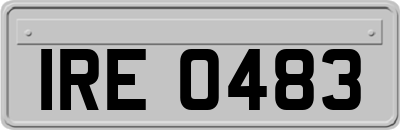 IRE 0483